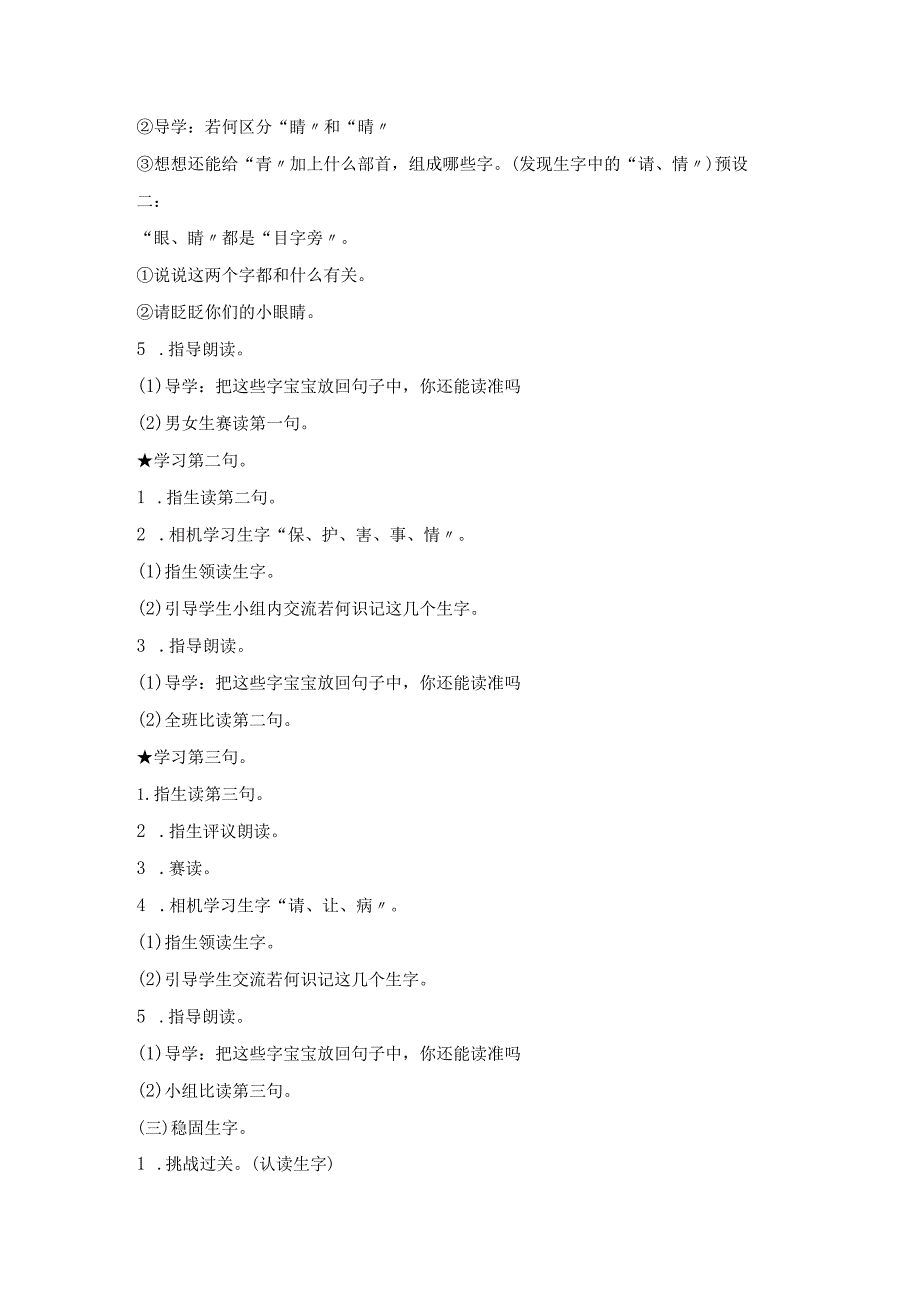 ②导学：若何区分“睛〃和“晴〃

③想想还能给“青〃加上什么部首，组成哪些字。(发现生字中的“请、情〃)预设二：

“眼、睛〃都是“目字旁〃。

①说说这两个字都和什么有关。

②请眨眨你们的小眼睛。

5 .指导朗读。

(1)导学：把这些字宝宝放回句子中，你还能读准吗

(2)男女生赛读第一句。

★学习第二句。

1 .指生读第二句。

2 .相机学习生字“保、护、害、事、情〃。

(1)指生领读生字。

(2)引导学生小组内交流若何识记这几个生字。

3 .指导朗读。

(1)导学：把这些字宝宝放回句子中，你还能读准吗

(2)全班比读第二句。

★学习第三句。

1.指生读第三句。

2 .指生评议朗读。

3 .赛读。

4 .相机学习生字“请、让、病〃。

(1)指生领读生字。

(2)引导学生交流若何识记这几个生字。

5 .指导朗读。

(1)导学：把这些字宝宝放回句子中，你还能读准吗

(2)小组比读第三句。

(三)稳固生字。

1 .挑战过关。(认读生字)